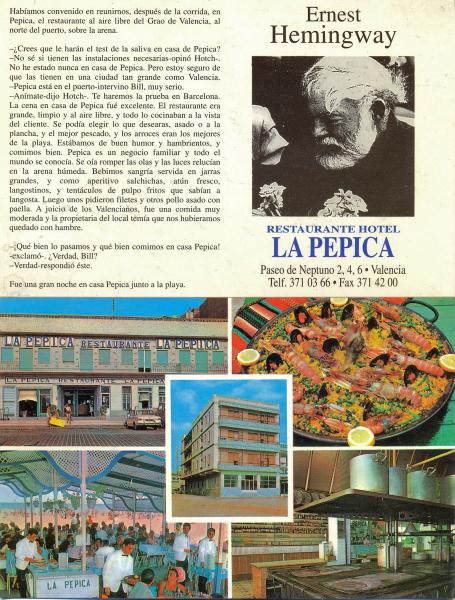 Habíamos convenido en reunirnos, después de la corrida, en Pepica, el restaurante al aire libre del Grao de Valencia, al norte del puerto, sobre la arena.

–¿Crees que le harán el test de la saliva en casa de Pepica?
–No sé si tienen las instalaciones necesarias-opinó Hotch-. No he estado nunca en casa de Pepica. Pero estoy seguro de que las tienen en una ciudad tan grande como Valencia.
–Pepica está en el puerto-intervino Bill, muy serio.
–Anímate-dijo Hotch-. Te haremos la prueba en Barcelona.
La cena en casa de Pepica fué excelente. El restaurante era grande, limpio y al aire libre, y todo lo cocinaban a la vista del cliente. Se podía elegir lo que desearas, asado o a la plancha, y el mejor pescado, y los arroces eran los mejores de la playa. Estábamos de buen humor y hambrientos, y comimos bien. Pepica es un negocio familiar y todo el mundo se conocía. Se oía romper las olas y las luces relucían en la arena húmeda. Bebimos sangría servida en jarras grandes, y como aperitivo salchichas, atún fresco, langostinos, y tentáculos de pulpo fritos que sabían a langosta. Luego unos pidieron filetes y otros pollo asado con paella. A juicio de los Valencianos, fue una comida muy moderada y la propietaria del local temía que nos hubieramos quedado con hambre.

–¡Qué bien lo pasamos y qué bien comimos en casa Pepica! -exclamó-. ¿Verdad, Bill?
–Verdad-respondió éste.

Fue una gran noche en casa Pepica junto a la playa.

Ernest Hemingway

RESTAURANTE HOTEL
LA PEPICA
Paseo de Neptuno 2, 4, 6 • Valencia
Telf. 371 03 66 • Fax 371 42 00

LA PEPICA RESTAURANTE LA PEPICA
LA PEPICA RESTAURANTE LA PEPICA

LA PEPICA